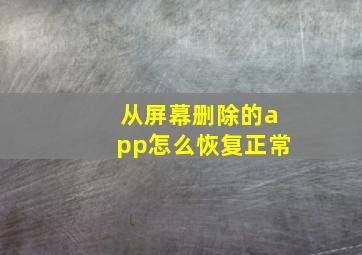 从屏幕删除的app怎么恢复正常